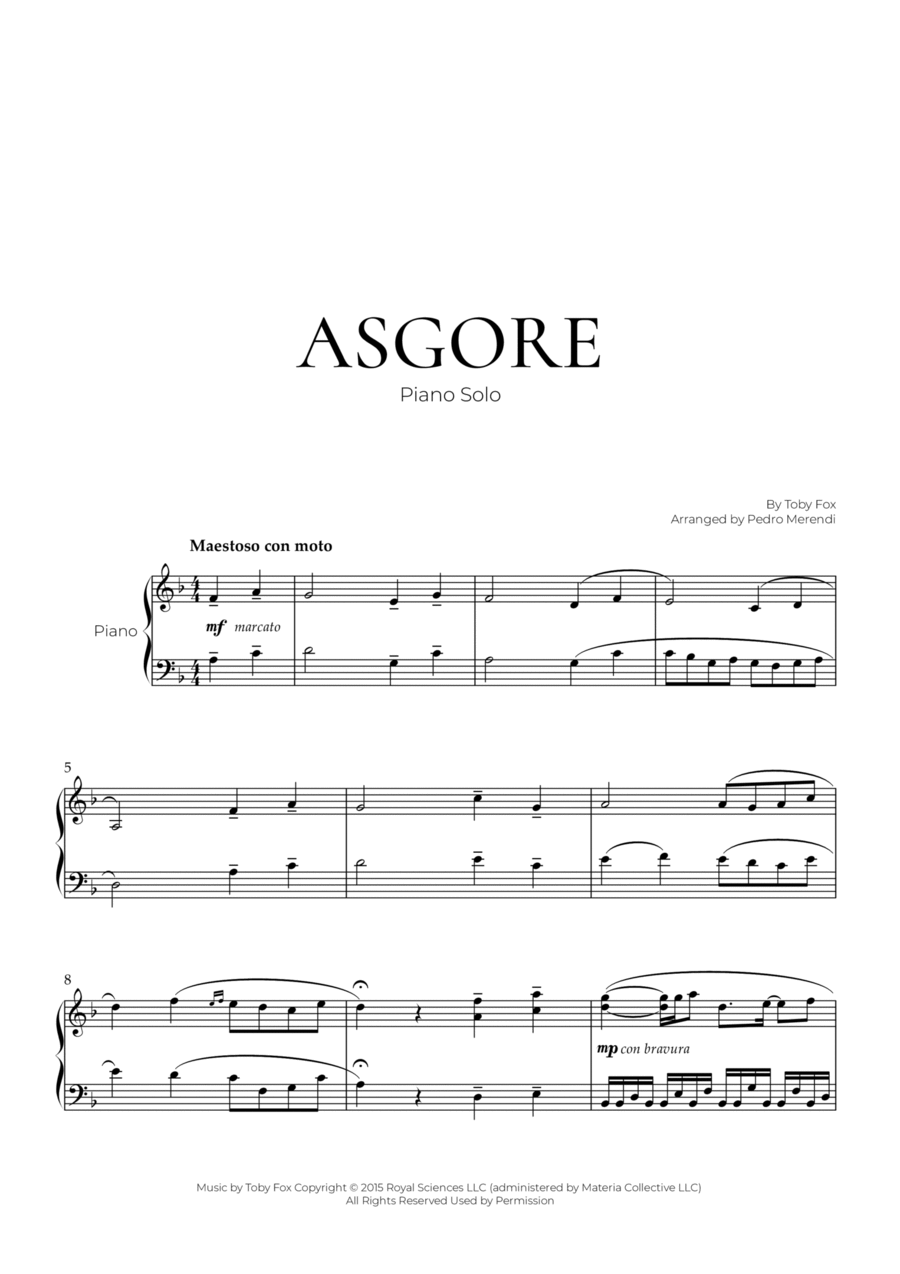 ASGORE

Piano Solo

By Toby Fox
Arranged by Pedro Merendi

Maestoso con moto

Piano

mf marcato

5

8

mp con bravura

Music by Toby Fox Copyright © 2015 Royal Sciences LLC (administered by Materia Collective LLC)
All Rights Reserved Used by Permission